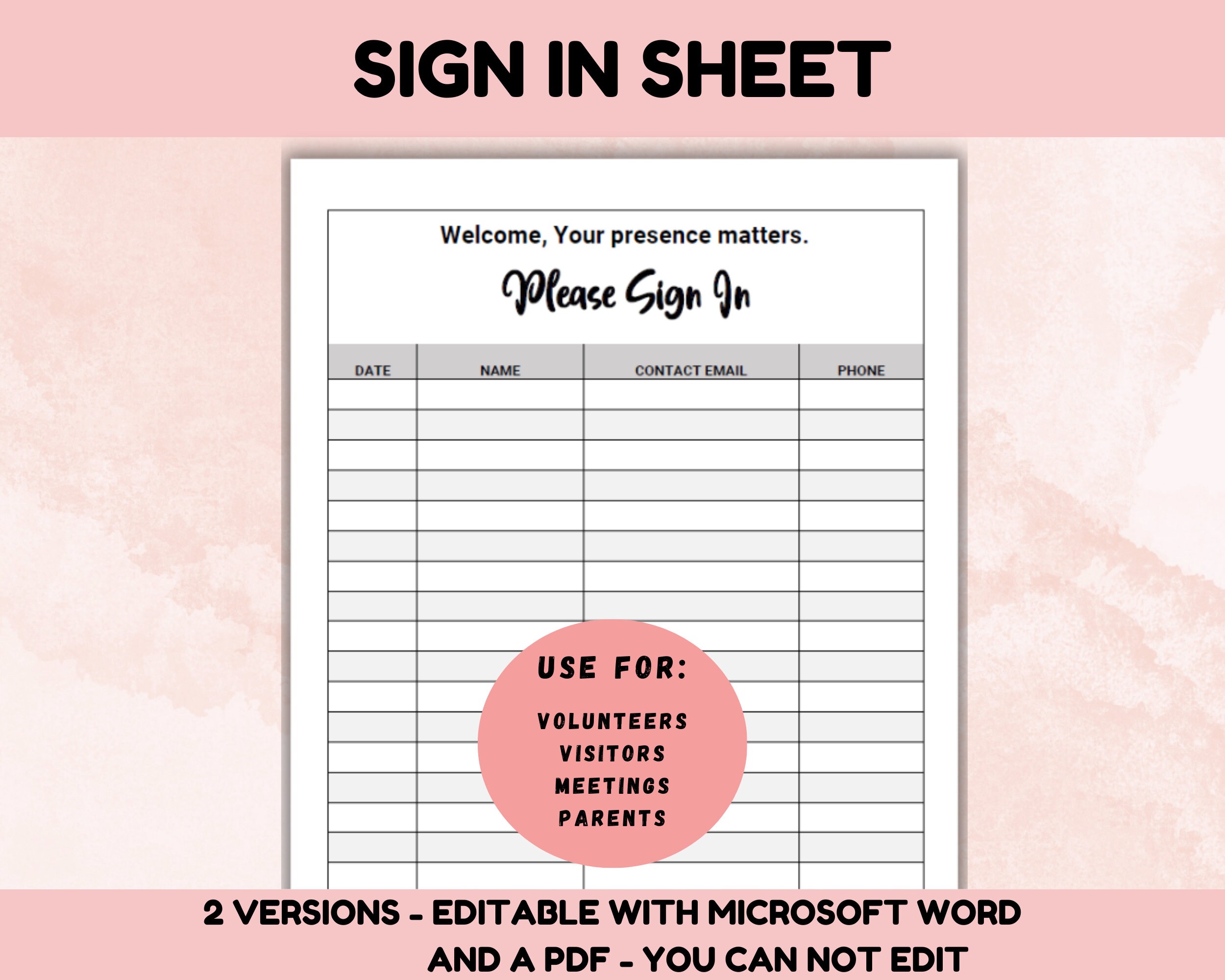 SIGN IN SHEET

Welcome, Your presence matters.

Please Sign In

| DATE | NAME | CONTACT EMAIL | PHONE |
|---|---|---|---|
| | | | |

USE FOR:

VOLUNTEERS
VISITORS
MEETINGS
PARENTS

2 VERSIONS - EDITABLE WITH MICROSOFT WORD AND A PDF - YOU CAN NOT EDIT